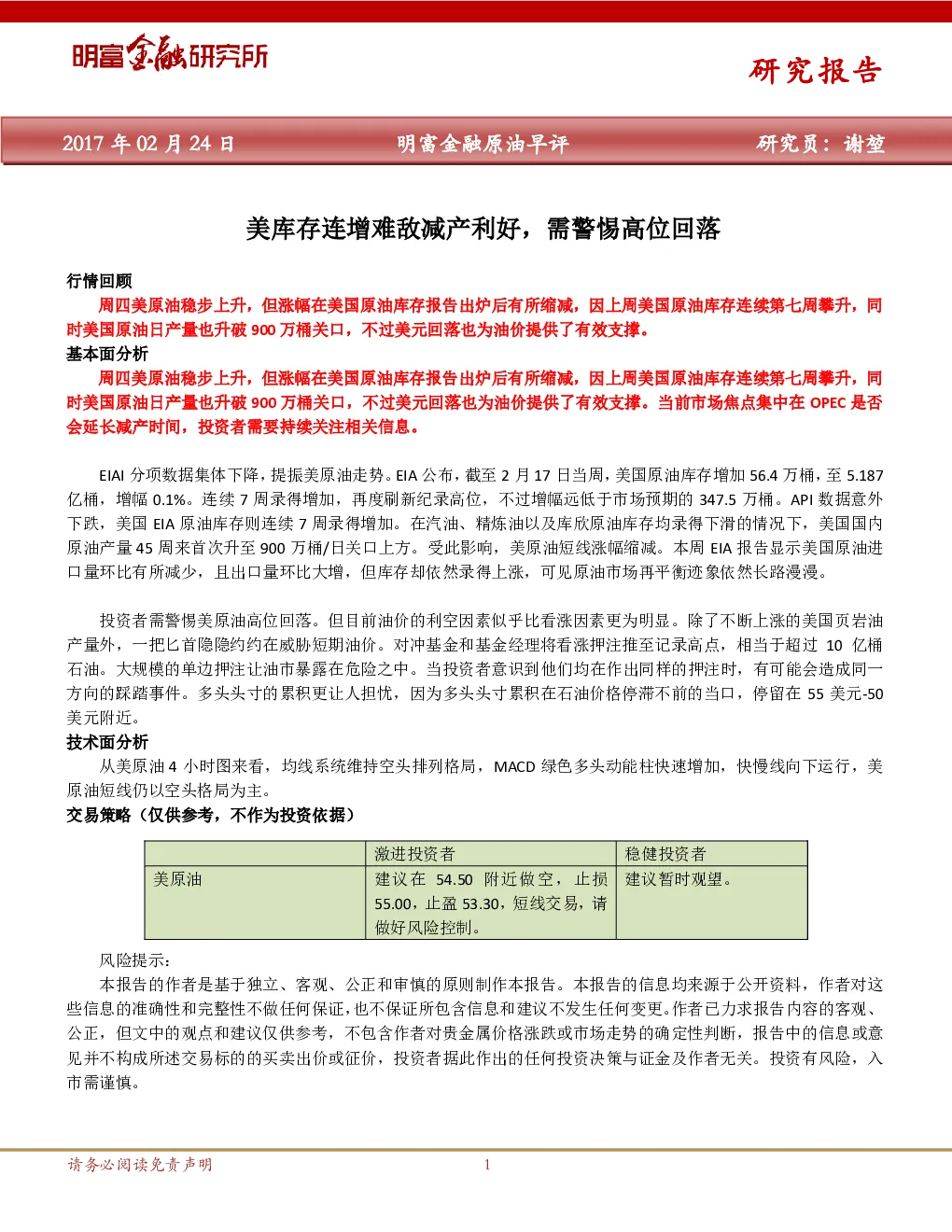 明富金融研究所

研究报告

2017 年 02 月 24 日　明富金融原油早评　研究员：谢堃

美库存连增难敌减产利好，需警惕高位回落

行情回顾

周四美原油稳步上升，但涨幅在美国原油库存报告出炉后有所缩减，因上周美国原油库存连续第七周攀升，同时美国原油日产量也升破 900 万桶关口，不过美元回落也为油价提供了有效支撑。

基本面分析

周四美原油稳步上升，但涨幅在美国原油库存报告出炉后有所缩减，因上周美国原油库存连续第七周攀升，同时美国原油日产量也升破 900 万桶关口，不过美元回落也为油价提供了有效支撑。当前市场焦点集中在 OPEC 是否会延长减产时间，投资者需要持续关注相关信息。

EIAI 分项数据集体下降，提振美原油走势。EIA 公布，截至 2 月 17 日当周，美国原油库存增加 56.4 万桶，至 5.187 亿桶，增幅 0.1%。连续 7 周录得增加，再度刷新纪录高位，不过增幅远低于市场预期的 347.5 万桶。API 数据意外下跌，美国 EIA 原油库存则连续 7 周录得增加。在汽油、精炼油以及库欣原油库存均录得下滑的情况下，美国国内原油产量 45 周来首次升至 900 万桶/日关口上方。受此影响，美原油短线涨幅缩减。本周 EIA 报告显示美国原油进口量环比有所减少，且出口量环比大增，但库存却依然录得上涨，可见原油市场再平衡迹象依然长路漫漫。

投资者需警惕美原油高位回落。但目前油价的利空因素似乎比看涨因素更为明显。除了不断上涨的美国页岩油产量外，一把匕首隐隐约约在威胁短期油价。对冲基金和基金经理将看涨押注推至记录高点，相当于超过 10 亿桶石油。大规模的单边押注让油市暴露在危险之中。当投资者意识到他们均在作出同样的押注时，有可能会造成同一方向的踩踏事件。多头头寸的累积更让人担忧，因为多头头寸累积在石油价格停滞不前的当口，停留在 55 美元-50 美元附近。

技术面分析

从美原油 4 小时图来看，均线系统维持空头排列格局，MACD 绿色多头动能柱快速增加，快慢线向下运行，美原油短线仍以空头格局为主。

交易策略（仅供参考，不作为投资依据）

| | 激进投资者 | 稳健投资者 |
|---|---|---|
| 美原油 | 建议在 54.50 附近做空，止损 55.00，止盈 53.30，短线交易，请做好风险控制。 | 建议暂时观望。 |

风险提示：

本报告的作者是基于独立、客观、公正和审慎的原则制作本报告。本报告的信息均来源于公开资料，作者对这些信息的准确性和完整性不做任何保证，也不保证所包含信息和建议不发生任何变更。作者已力求报告内容的客观、公正，但文中的观点和建议仅供参考，不包含作者对贵金属价格涨跌或市场走势的确定性判断，报告中的信息或意见并不构成所述交易标的的买卖出价或征价，投资者据此作出的任何投资决策与证金及作者无关。投资有风险，入市需谨慎。

请务必阅读免责声明　1